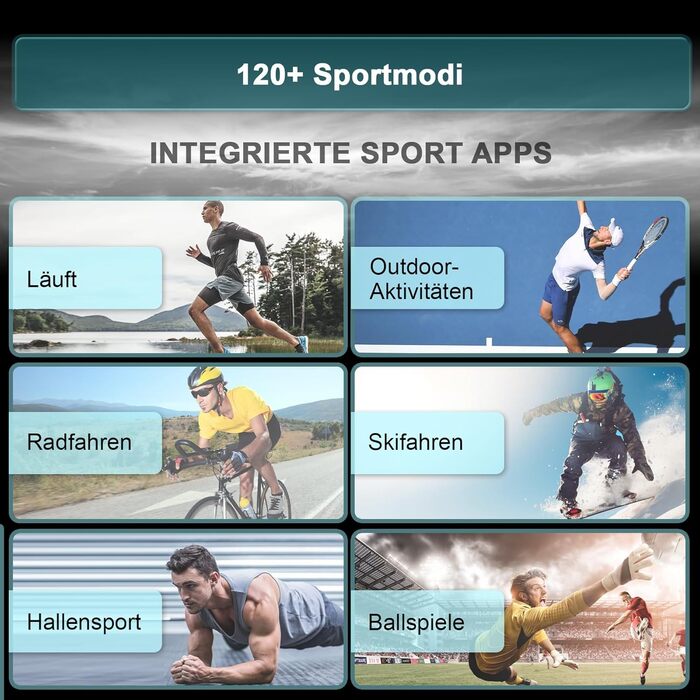 120+ Sportmodi

INTEGRIERTE SPORT APPS

Läuft

Outdoor-Aktivitäten

Radfahren

Skifahren

Hallensport

Ballspiele